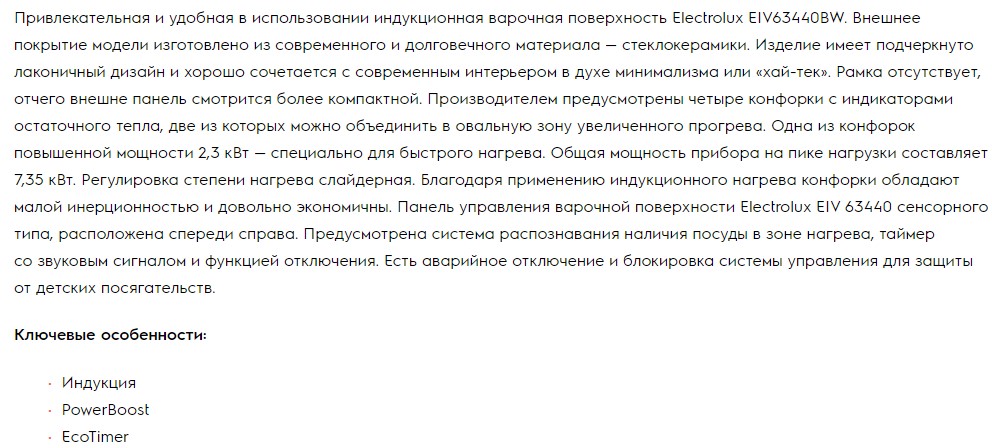 Привлекательная и удобная в использовании индукционная варочная поверхность Electrolux EIV63440BW. Внешнее покрытие модели изготовлено из современного и долговечного материала — стеклокерамики. Изделие имеет подчеркнуто лаконичный дизайн и хорошо сочетается с современным интерьером в духе минимализма или «хай-тек». Рамка отсутствует, отчего внешне панель смотрится более компактной. Производителем предусмотрены четыре конфорки с индикаторами остаточного тепла, две из которых можно объединить в овальную зону увеличенного прогрева. Одна из конфорок повышенной мощности 2,3 кВт — специально для быстрого нагрева. Общая мощность прибора на пике нагрузки составляет 7,35 кВт. Регулировка степени нагрева слайдерная. Благодаря применению индукционного нагрева конфорки обладают малой инерционностью и довольно экономичны. Панель управления варочной поверхности Electrolux EIV 63440 сенсорного типа, расположена спереди справа. Предусмотрена система распознавания наличия посуды в зоне нагрева, таймер со звуковым сигналом и функцией отключения. Есть аварийное отключение и блокировка системы управления для защиты от детских посягательств.

Ключевые особенности:

· Индукция
· PowerBoost
· EcoTimer